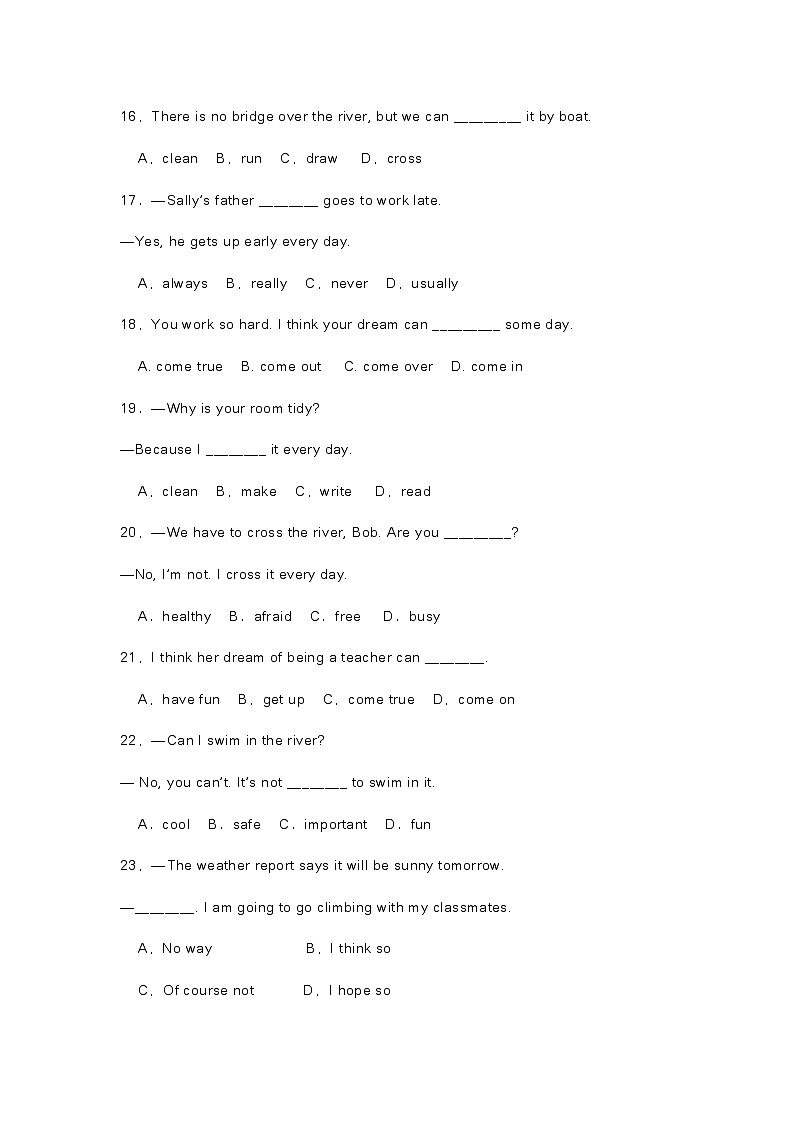 16．There is no bridge over the river, but we can ________ it by boat.

A．clean B．run C．draw D．cross

17．—Sally's father _______ goes to work late.

—Yes, he gets up early every day.

A．always B．really C．never D．usually

18．You work so hard. I think your dream can ________ some day.

A. come true B. come out C. come over D. come in

19．—Why is your room tidy?

—Because I _______ it every day.

A．clean B．make C．write D．read

20．—We have to cross the river, Bob. Are you ________?

—No, I'm not. I cross it every day.

A．healthy B．afraid C．free D．busy

21．I think her dream of being a teacher can _______.

A．have fun B．get up C．come true D．come on

22．—Can I swim in the river?

— No, you can't. It's not _______ to swim in it.

A．cool B．safe C．important D．fun

23．—The weather report says it will be sunny tomorrow.

—_______. I am going to go climbing with my classmates.

A．No way B．I think so

C．Of course not D．I hope so